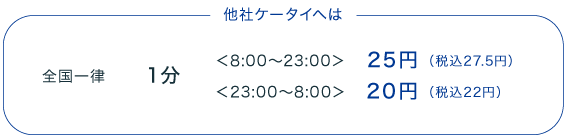 他社ケータイへは

全国一律 1分 ＜8:00～23:00＞ 25円（税込27.5円）
＜23:00～8:00＞ 20円（税込22円）